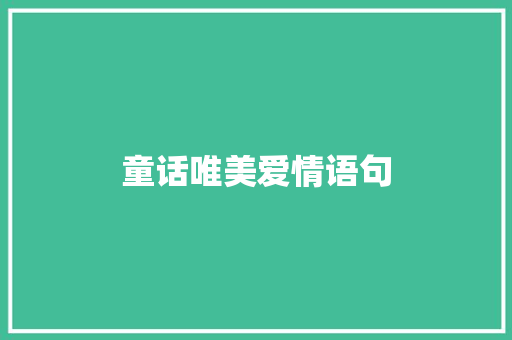 童话唯美爱情语句